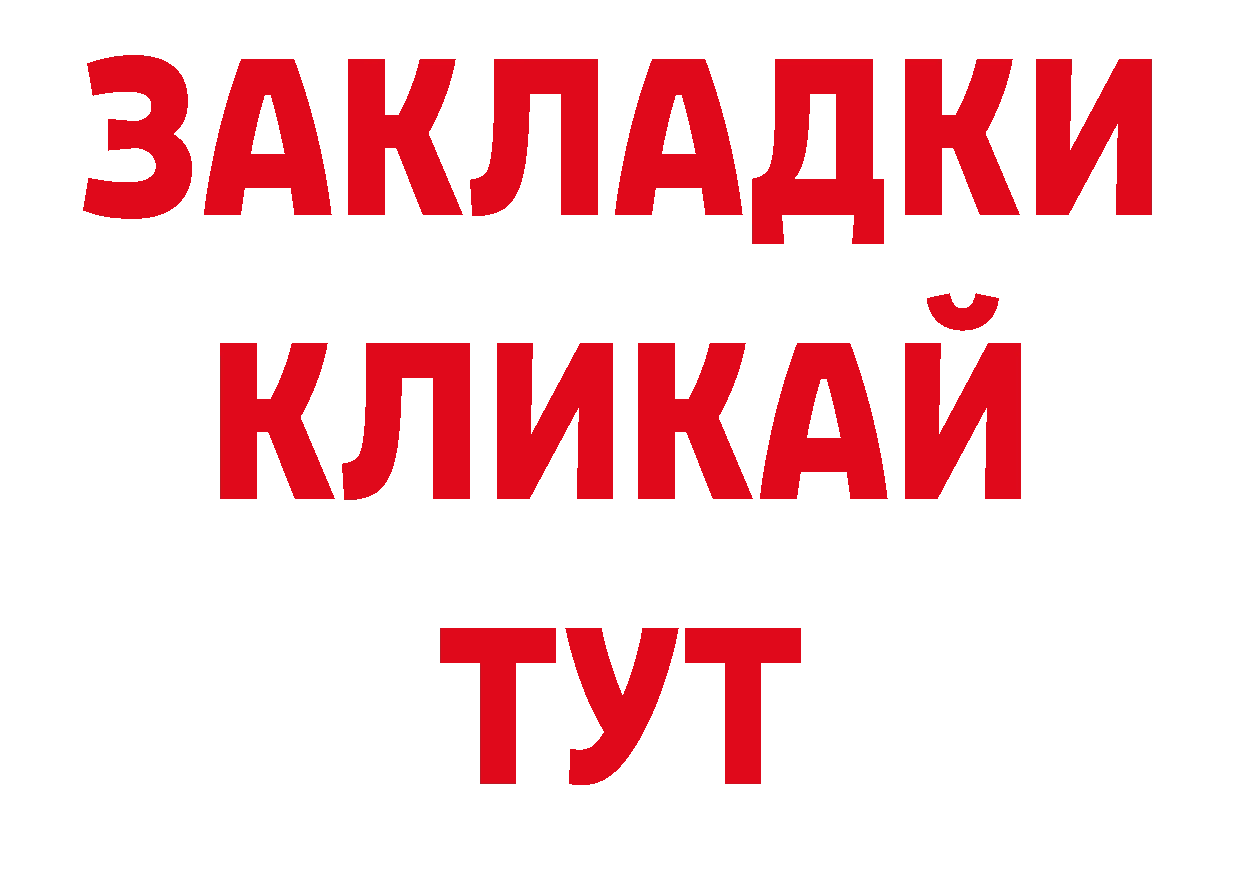 ЗАКЛАДКИ
КЛИКАЙ
ТУТ